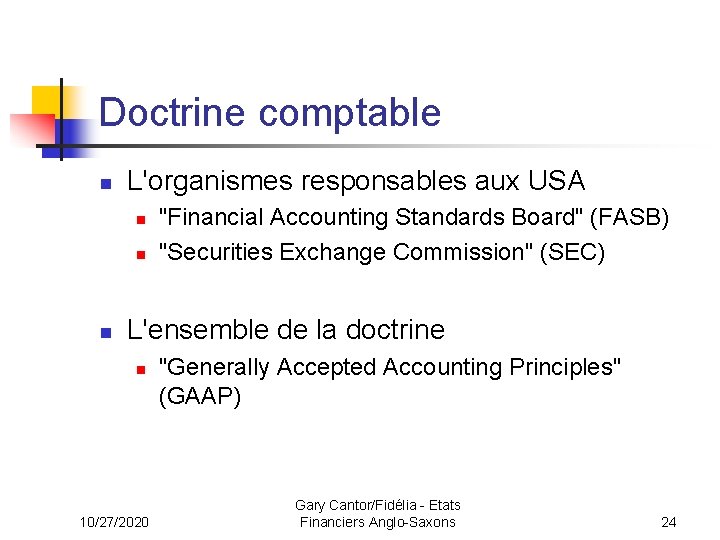 Doctrine comptable

L'organismes responsables aux USA

"Financial Accounting Standards Board" (FASB)

"Securities Exchange Commission" (SEC)

L'ensemble de la doctrine

"Generally Accepted Accounting Principles" (GAAP)

10/27/2020

Gary Cantor/Fidélia - Etats Financiers Anglo-Saxons

24